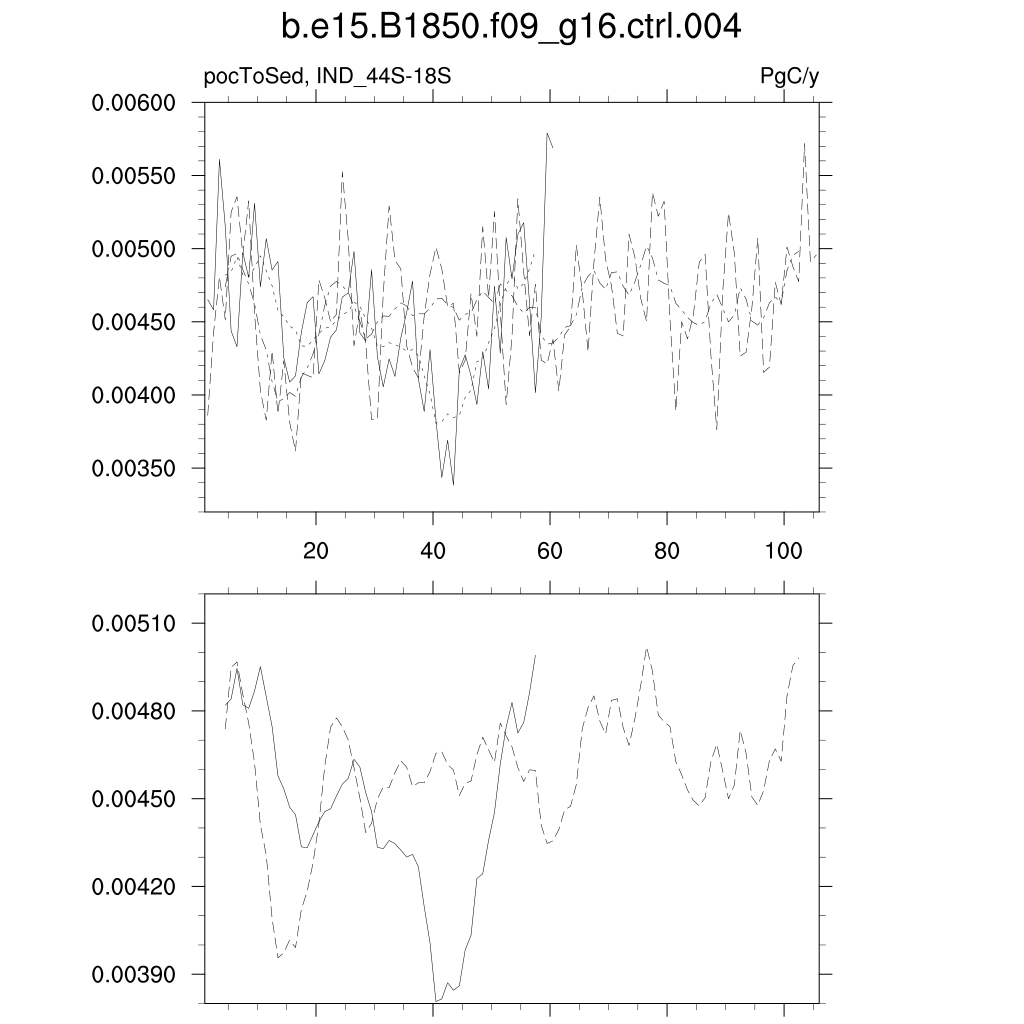 b.e15.B1850.f09_g16.ctrl.004

pocToSed, IND_44S-18S

PgC/y

0.00600
0.00550
0.00500
0.00450
0.00400
0.00350

20
40
60
80
100

0.00510
0.00480
0.00450
0.00420
0.00390